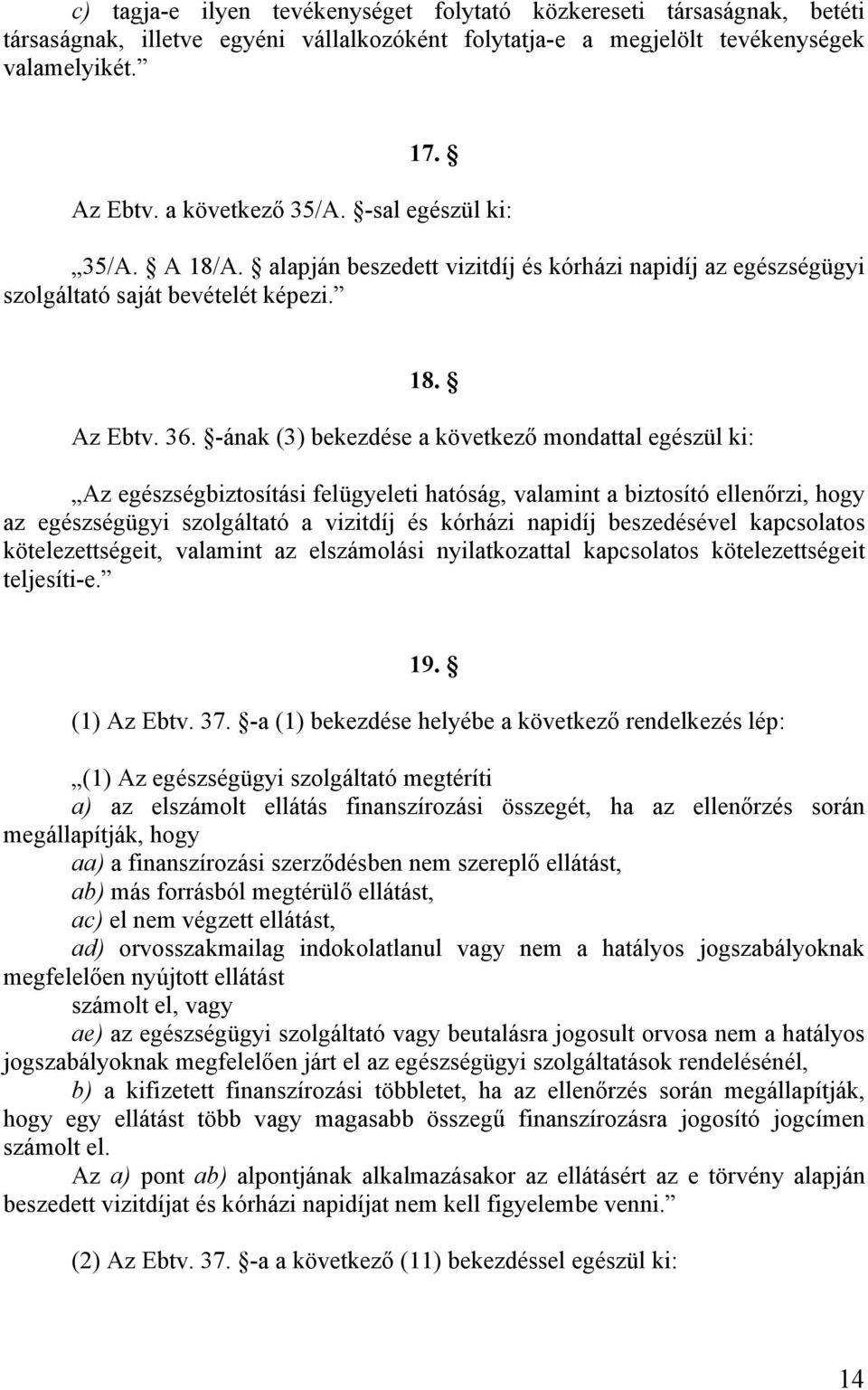 c) tagja-e ilyen tevékenységet folytató közkereseti társaságnak, betéti társaságnak, illetve egyéni vállalkozóként folytatja-e a megjelölt tevékenységek valamelyikét.”

17. §

Az Ebtv. a következő 35/A. §-sal egészül ki:

„35/A. § A 18/A. § alapján beszedett vizitdíj és kórházi napidíj az egészségügyi szolgáltató saját bevételét képezi.”

18. §

Az Ebtv. 36. §-ának (3) bekezdése a következő mondattal egészül ki:

„Az egészségbiztosítási felügyeleti hatóság, valamint a biztosító ellenőrzi, hogy az egészségügyi szolgáltató a vizitdíj és kórházi napidíj beszedésével kapcsolatos kötelezettségeit, valamint az elszámolási nyilatkozattal kapcsolatos kötelezettségeit teljesíti-e.”

19. §

(1) Az Ebtv. 37. §-a (1) bekezdése helyébe a következő rendelkezés lép:

„(1) Az egészségügyi szolgáltató megtéríti
a) az elszámolt ellátás finanszírozási összegét, ha az ellenőrzés során megállapítják, hogy
aa) a finanszírozási szerződésben nem szereplő ellátást,
ab) más forrásból megtérülő ellátást,
ac) el nem végzett ellátást,
ad) orvosszakmailag indokolatlanul vagy nem a hatályos jogszabályoknak megfelelően nyújtott ellátást
számolt el, vagy
ae) az egészségügyi szolgáltató vagy beutalásra jogosult orvosa nem a hatályos jogszabályoknak megfelelően járt el az egészségügyi szolgáltatások rendelésénél,
b) a kifizetett finanszírozási többletet, ha az ellenőrzés során megállapítják, hogy egy ellátást több vagy magasabb összegű finanszírozásra jogosító jogcímen számolt el.
Az a) pont ab) alpontjának alkalmazásakor az ellátásért az e törvény alapján beszedett vizitdíjat és kórházi napidíjat nem kell figyelembe venni.”

(2) Az Ebtv. 37. §-a a következő (11) bekezdéssel egészül ki:

14